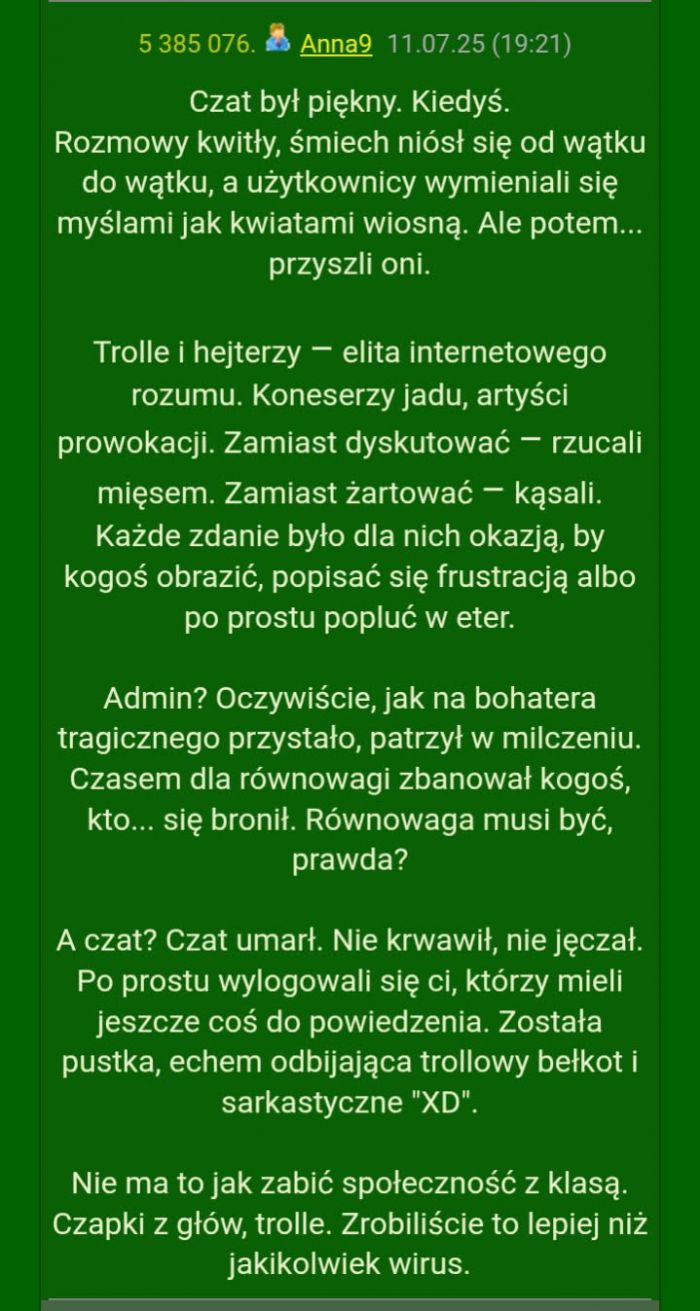 5 385 076. Anna9 11.07.25 (19:21)

Czat był piękny. Kiedyś.
Rozmowy kwitły, śmiech niósł się od wątku do wątku, a użytkownicy wymieniali się myślami jak kwiatami wiosną. Ale potem... przyszli oni.

Trolle i hejterzy — elita internetowego rozumu. Koneserzy jadu, artyści prowokacji. Zamiast dyskutować — rzucali mięsem. Zamiast żartować — kąsali. Każde zdanie było dla nich okazją, by kogoś obrazić, popisać się frustracją albo po prostu popluć w eter.

Admin? Oczywiście, jak na bohatera tragicznego przystało, patrzył w milczeniu. Czasem dla równowagi zbanował kogoś, kto... się bronił. Równowaga musi być, prawda?

A czat? Czat umarł. Nie krwawił, nie jęczał. Po prostu wylogowali się ci, którzy mieli jeszcze coś do powiedzenia. Została pustka, echem odbijająca trollowy bełkot i sarkastyczne "XD".

Nie ma to jak zabić społeczność z klasą. Czapki z głów, trolle. Zrobiliście to lepiej niż jakikolwiek wirus.